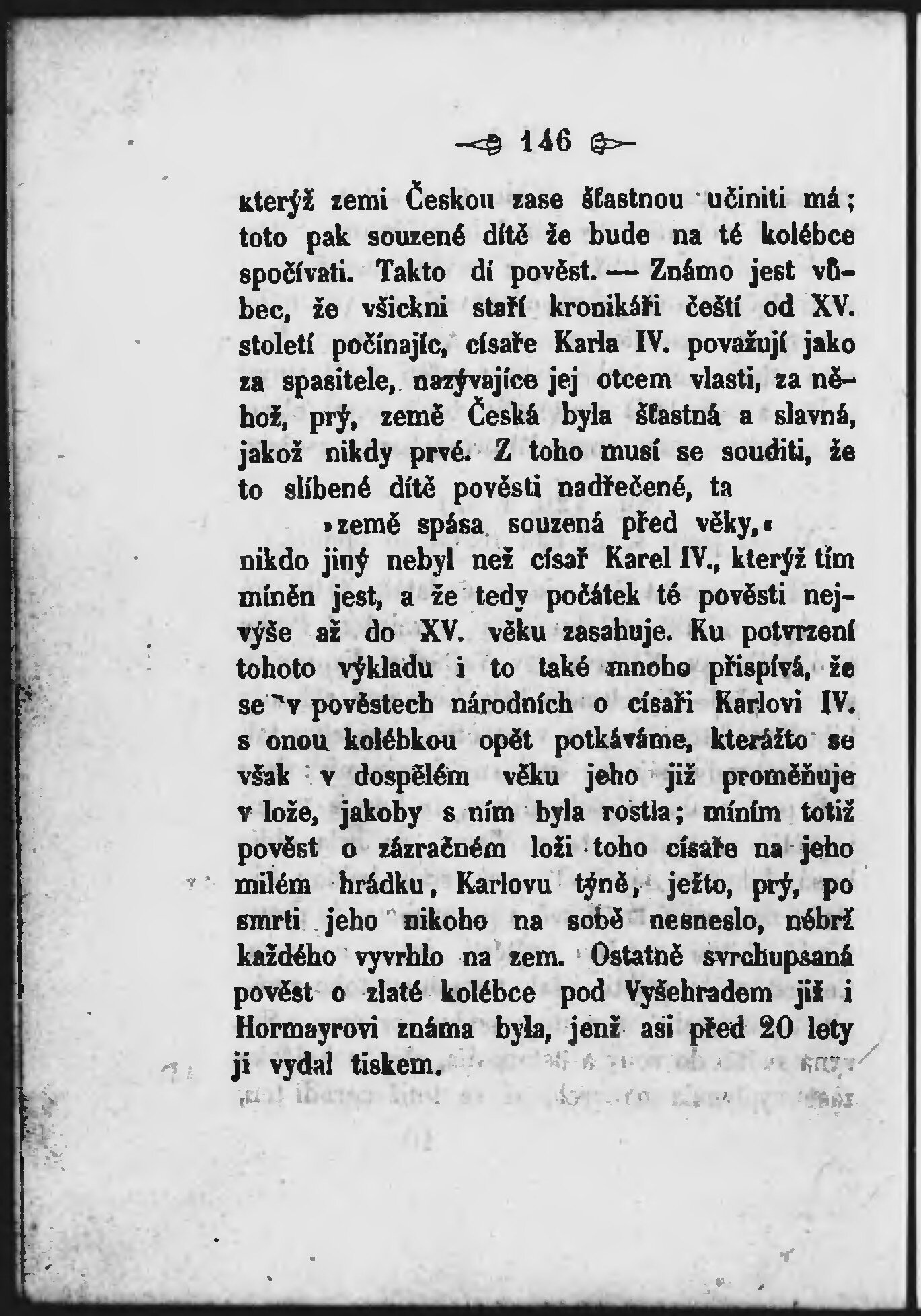 146

kterýž zemi Českou zase šťastnou učiniti má; toto pak souzené dítě že bude na té kolébce spočívati. Takto dí pověst. — Známo jest vůbec, že všickni staří kronikáři čeští od XV. století počínajíc, císaře Karla IV. považují jako za spasitele, nazývajíce jej otcem vlasti, za něhož, prý, země Česká byla šťastná a slavná, jakož nikdy prvé. Z toho musí se souditi, že to slíbené dítě pověsti nadřečené, ta

»země spása souzená před věky,«

nikdo jiný nebyl než císař Karel IV., kterýž tím míněn jest, a že tedy počátek té pověsti nejvýše až do XV. věku zasahuje. Ku potvrzení tohoto výkladu i to také mnoho přispívá, že se v pověstech národních o císaři Karlovi IV. s onou kolébkou opět potkáváme, kterážto se však v dospělém věku jeho již proměňuje v lože, jakoby s ním byla rostla; míním totiž pověst o zázračném loži toho císaře na jeho milém hrádku, Karlovu týně, ježto, prý, po smrti jeho nikoho na sobě nesneslo, nébrž každého vyvrhlo na zem. Ostatně svrchupsaná pověst o zlaté kolébce pod Vyšehradem již i Hormayrovi známa byla, jenž asi před 20 lety ji vydal tiskem.